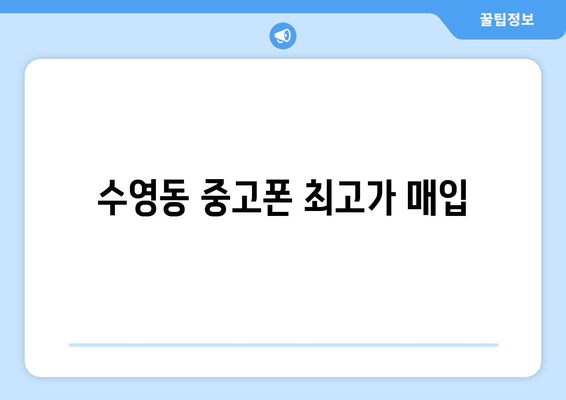 꿀팁정보

수영동 중고폰 최고가 매입